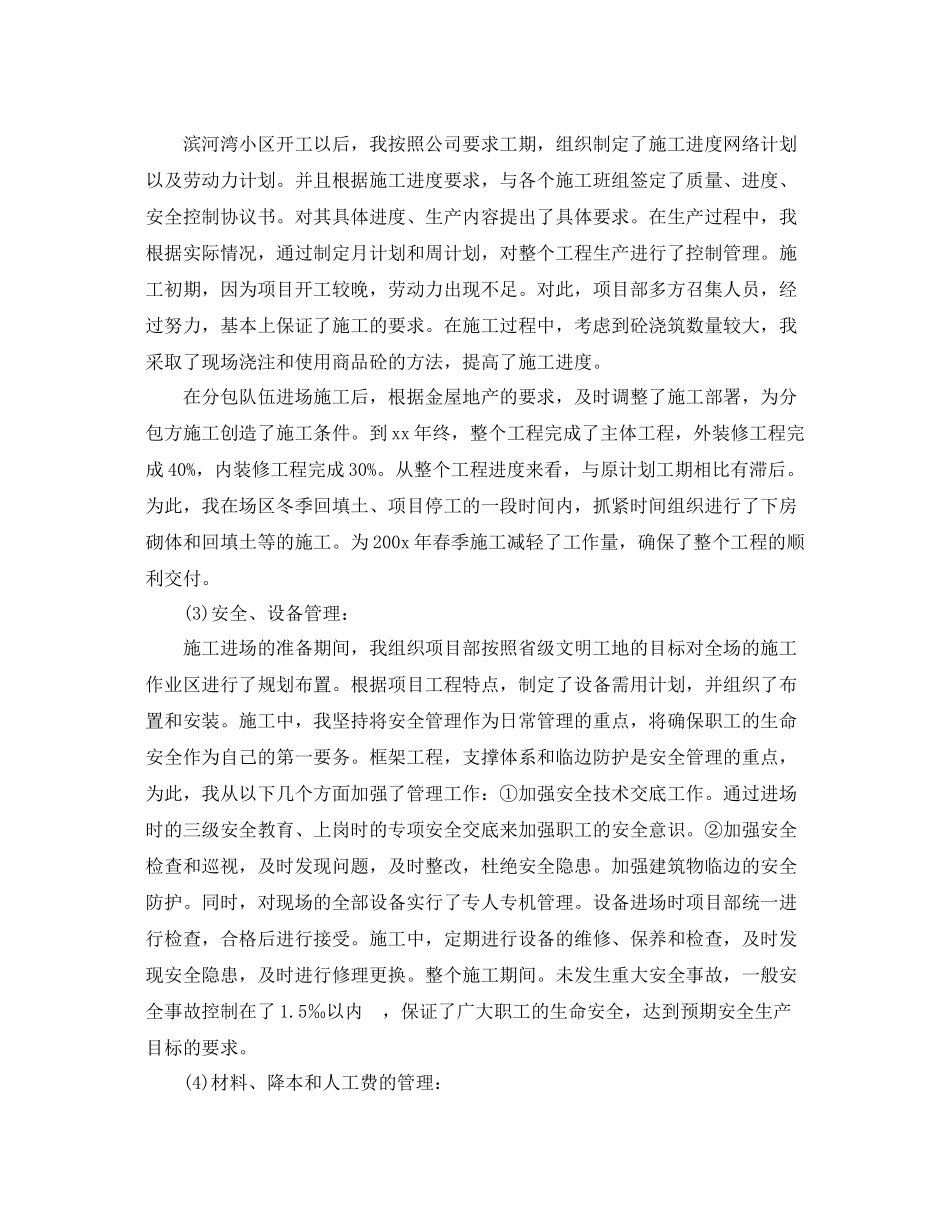 滨河湾小区开工以后，我按照公司要求工期，组织制定了施工进度网络计划以及劳动力计划。并且根据施工进度要求，与各个施工班组签定了质量、进度、安全控制协议书。对其具体进度、生产内容提出了具体要求。在生产过程中，我根据实际情况，通过制定月计划和周计划，对整个工程生产进行了控制管理。施工初期，因为项目开工较晚，劳动力出现不足。对此，项目部多方召集人员，经过努力，基本上保证了施工的要求。在施工过程中，考虑到砼浇筑数量较大，我采取了现场浇注和使用商品砼的方法，提高了施工进度。

在分包队伍进场施工后，根据金屋地产的要求，及时调整了施工部署，为分包方施工创造了施工条件。到xx年终，整个工程完成了主体工程，外装修工程完成40%，内装修工程完成30%。从整个工程进度来看，与原计划工期相比有滞后。为此，我在场区冬季回填土、项目停工的一段时间内，抓紧时间组织进行了下房砌体和回填土等的施工。为200x年春季施工减轻了工作量，确保了整个工程的顺利交付。

(3)安全、设备管理：

施工进场的准备期间，我组织项目部按照省级文明工地的目标对全场的施工作业区进行了规划布置。根据项目工程特点，制定了设备需用计划，并组织了布置和安装。施工中，我坚持将安全管理作为日常管理的重点，将确保职工的生命安全作为自己的第一要务。框架工程，支撑体系和临边防护是安全管理的重点，为此，我从以下几个方面加强了管理工作：①加强安全技术交底工作。通过进场时的三级安全教育、上岗时的专项安全交底来加强职工的安全意识。②加强安全检查和巡视，及时发现问题，及时整改，杜绝安全隐患。加强建筑物临边的安全防护。同时，对现场的全部设备实行了专人专机管理。设备进场时项目部统一进行检查，合格后进行接受。施工中，定期进行设备的维修、保养和检查，及时发现安全隐患，及时进行修理更换。整个施工期间。未发生重大安全事故，一般安全事故控制在了1.5‰以内 ，保证了广大职工的生命安全，达到预期安全生产目标的要求。

(4)材料、降本和人工费的管理：